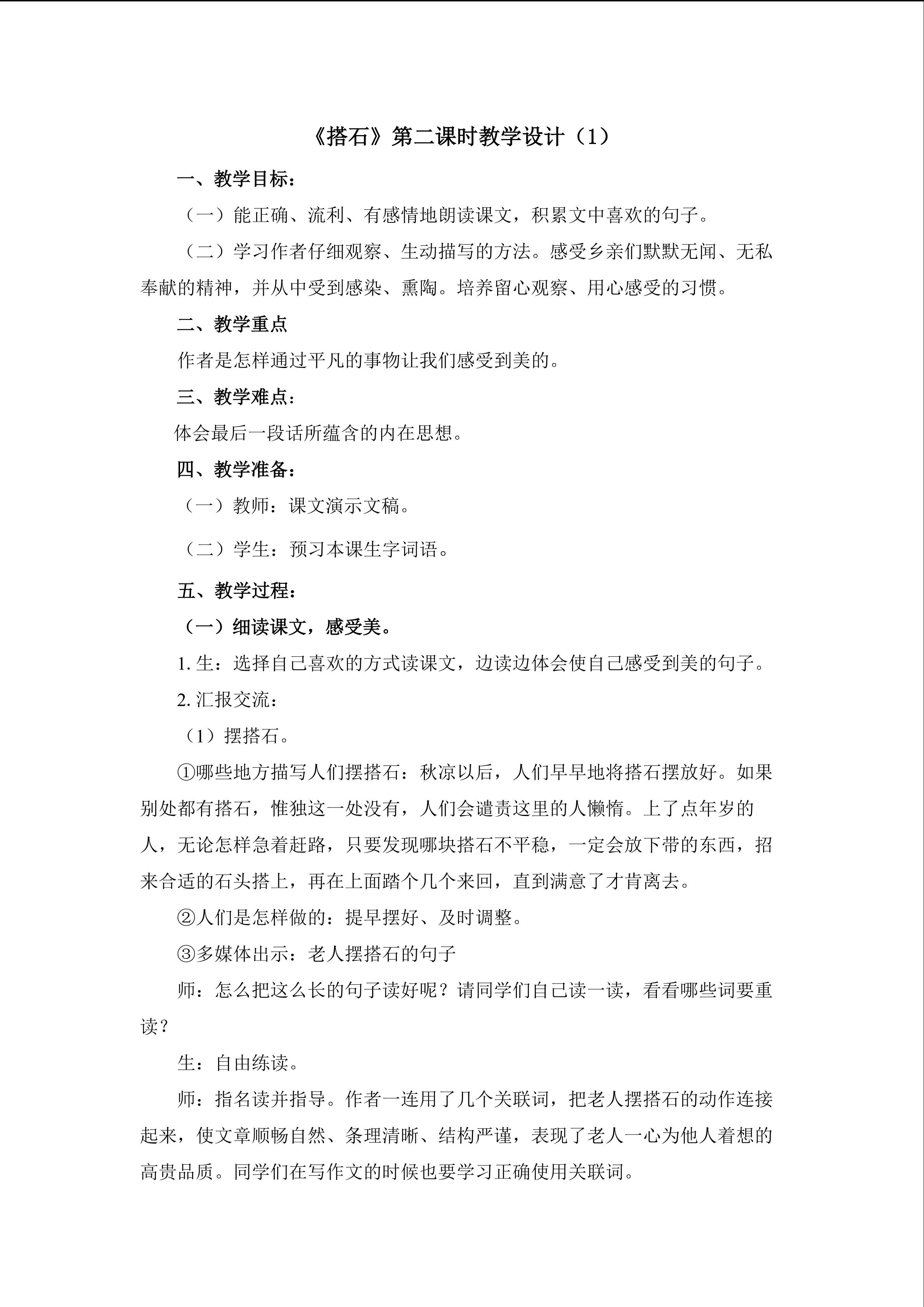 《搭石》第二课时教学设计（1）

一、教学目标：

（一）能正确、流利、有感情地朗读课文，积累文中喜欢的句子。

（二）学习作者仔细观察、生动描写的方法。感受乡亲们默默无闻、无私奉献的精神，并从中受到感染、熏陶。培养留心观察、用心感受的习惯。

二、教学重点

作者是怎样通过平凡的事物让我们感受到美的。

三、教学难点：

体会最后一段话所蕴含的内在思想。

四、教学准备：

（一）教师：课文演示文稿。

（二）学生：预习本课生字词语。

五、教学过程：

（一）细读课文，感受美。

1.生：选择自己喜欢的方式读课文，边读边体会使自己感受到美的句子。

2.汇报交流：

（1）摆搭石。

①哪些地方描写人们摆搭石：秋凉以后，人们早早地将搭石摆放好。如果别处都有搭石，惟独这一处没有，人们会谴责这里的人懒惰。上了点年岁的人，无论怎样急着赶路，只要发现哪块搭石不平稳，一定会放下带的东西，招来合适的石头搭上，再在上面踏个几个来回，直到满意了才肯离去。

②人们是怎样做的：提早摆好、及时调整。

③多媒体出示：老人摆搭石的句子

师：怎么把这么长的句子读好呢？请同学们自己读一读，看看哪些词要重读？

生：自由练读。

师：指名读并指导。作者一连用了几个关联词，把老人摆搭石的动作连接起来，使文章顺畅自然、条理清晰、结构严谨，表现了老人一心为他人着想的高贵品质。同学们在写作文的时候也要学习正确使用关联词。